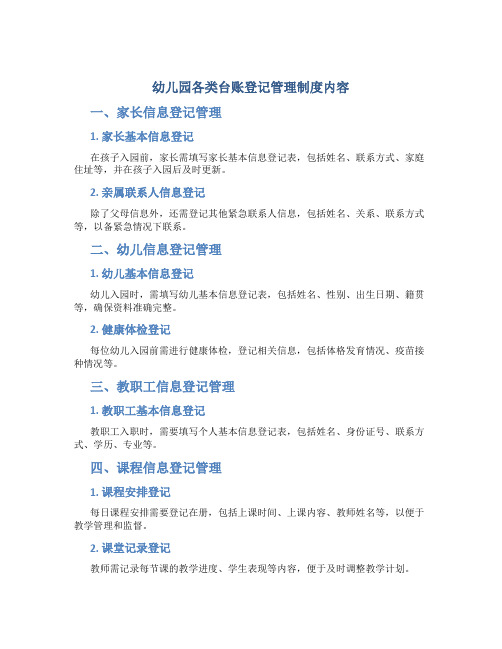 幼儿园各类台账登记管理制度内容

一、家长信息登记管理

1. 家长基本信息登记

在孩子入园前，家长需填写家长基本信息登记表，包括姓名、联系方式、家庭住址等，并在孩子入园后及时更新。

2. 亲属联系人信息登记

除了父母信息外，还需登记其他紧急联系人信息，包括姓名、关系、联系方式等，以备紧急情况下联系。

二、幼儿信息登记管理

1. 幼儿基本信息登记

幼儿入园时，需填写幼儿基本信息登记表，包括姓名、性别、出生日期、籍贯等，确保资料准确完整。

2. 健康体检登记

每位幼儿入园前需进行健康体检，登记相关信息，包括体格发育情况、疫苗接种情况等。

三、教职工信息登记管理

1. 教职工基本信息登记

教职工入职时，需要填写个人基本信息登记表，包括姓名、身份证号、联系方式、学历、专业等。

四、课程信息登记管理

1. 课程安排登记

每日课程安排需要登记在册，包括上课时间、上课内容、教师姓名等，以便于教学管理和监督。

2. 课堂记录登记

教师需记录每节课的教学进度、学生表现等内容，便于及时调整教学计划。